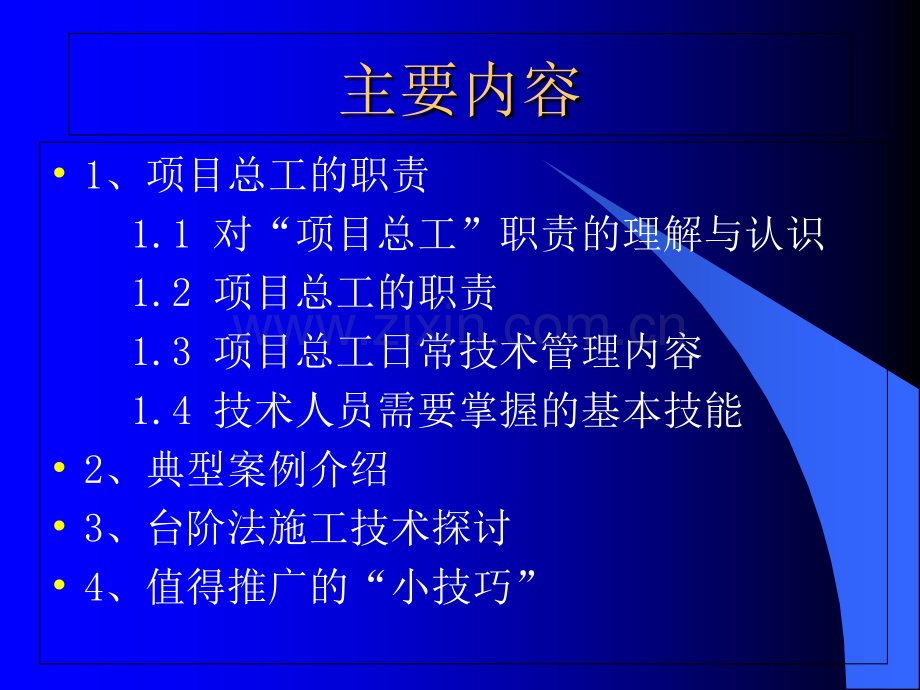 主要内容

• 1、项目总工的职责

1.1 对“项目总工”职责的理解与认识

1.2 项目总工的职责

1.3 项目总工日常技术管理内容

1.4 技术人员需要掌握的基本技能

• 2、典型案例介绍

• 3、台阶法施工技术探讨

• 4、值得推广的“小技巧”

www.zixin.com.cn